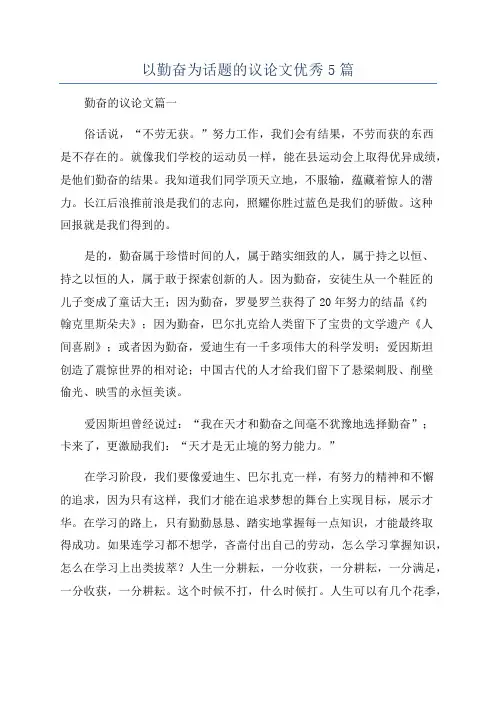 以勤奋为话题的议论文优秀5篇

勤奋的议论文篇一

俗话说，“不劳无获。”努力工作，我们会有结果，不劳而获的东西是不存在的。就像我们学校的运动员一样，能在县运动会上取得优异成绩，是他们勤奋的结果。我知道我们同学顶天立地，不服输，蕴藏着惊人的潜力。长江后浪推前浪是我们的志向，照耀你胜过蓝色是我们的骄傲。这种回报就是我们得到的。

是的，勤奋属于珍惜时间的人，属于踏实细致的人，属于持之以恒、持之以恒的人，属于敢于探索创新的人。因为勤奋，安徒生从一个鞋匠的儿子变成了童话大王；因为勤奋，罗曼罗兰获得了20年努力的结晶《约翰克里斯朵夫》；因为勤奋，巴尔扎克给人类留下了宝贵的文学遗产《人间喜剧》；或者因为勤奋，爱迪生有一千多项伟大的科学发明；爱因斯坦创造了震惊世界的相对论；中国古代的人才给我们留下了悬梁刺股、削壁偷光、映雪的永恒美谈。

爱因斯坦曾经说过：“我在天才和勤奋之间毫不犹豫地选择勤奋”；卡来了，更激励我们：“天才是无止境的努力能力。”

在学习阶段，我们要像爱迪生、巴尔扎克一样，有努力的精神和不懈的追求，因为只有这样，我们才能在追求梦想的舞台上实现目标，展示才华。在学习的路上，只有勤勤恳恳、踏实地掌握每一点知识，才能最终取得成功。如果连学习都不想学，吝啬付出自己的劳动，怎么学习掌握知识，怎么在学习上出类拔萃？人生一分耕耘，一分收获，一分耕耘，一分满足，一分收获，一分耕耘。这个时候不打，什么时候打。人生可以有几个花季，